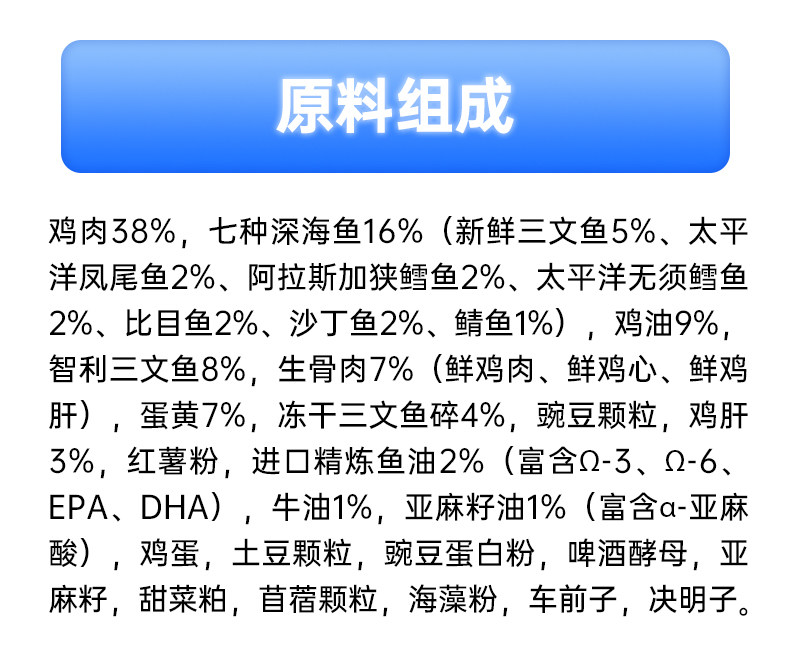 原料组成

鸡肉38%，七种深海鱼16%（新鲜三文鱼5%、太平洋凤尾鱼2%、阿拉斯加狭鳕鱼2%、太平洋无须鳕鱼2%、比目鱼2%、沙丁鱼2%、鲭鱼1%），鸡油9%，智利三文鱼8%，生骨肉7%（鲜鸡肉、鲜鸡心、鲜鸡肝），蛋黄7%，冻干三文鱼碎4%，豌豆颗粒，鸡肝3%，红薯粉，进口精炼鱼油2%（富含Ω-3、Ω-6、EPA、DHA），牛油1%，亚麻籽油1%（富含α-亚麻酸），鸡蛋，土豆颗粒，豌豆蛋白粉，啤酒酵母，亚麻籽，甜菜粕，苜蓿颗粒，海藻粉，车前子，决明子。